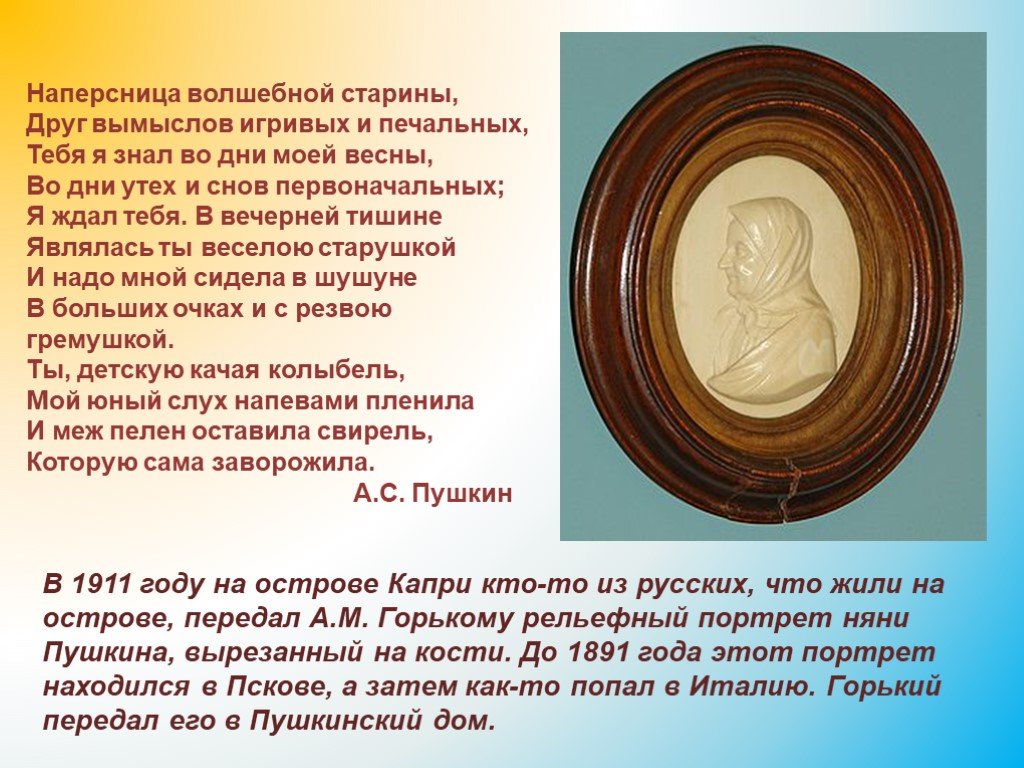 Наперсница волшебной старины,
Друг вымыслов игривых и печальных,
Тебя я знал во дни моей весны,
Во дни утех и снов первоначальных;
Я ждал тебя. В вечерней тишине
Являлась ты веселою старушкой
И надо мной сидела в шушуне
В больших очках и с резвою гремушкой.
Ты, детскую качая колыбель,
Мой юный слух напевами пленила
И меж пелен оставила свирель,
Которую сама заворожила.
А.С. Пушкин

В 1911 году на острове Капри кто-то из русских, что жили на острове, передал А.М. Горькому рельефный портрет няни Пушкина, вырезанный на кости. До 1891 года этот портрет находился в Пскове, а затем как-то попал в Италию. Горький передал его в Пушкинский дом.